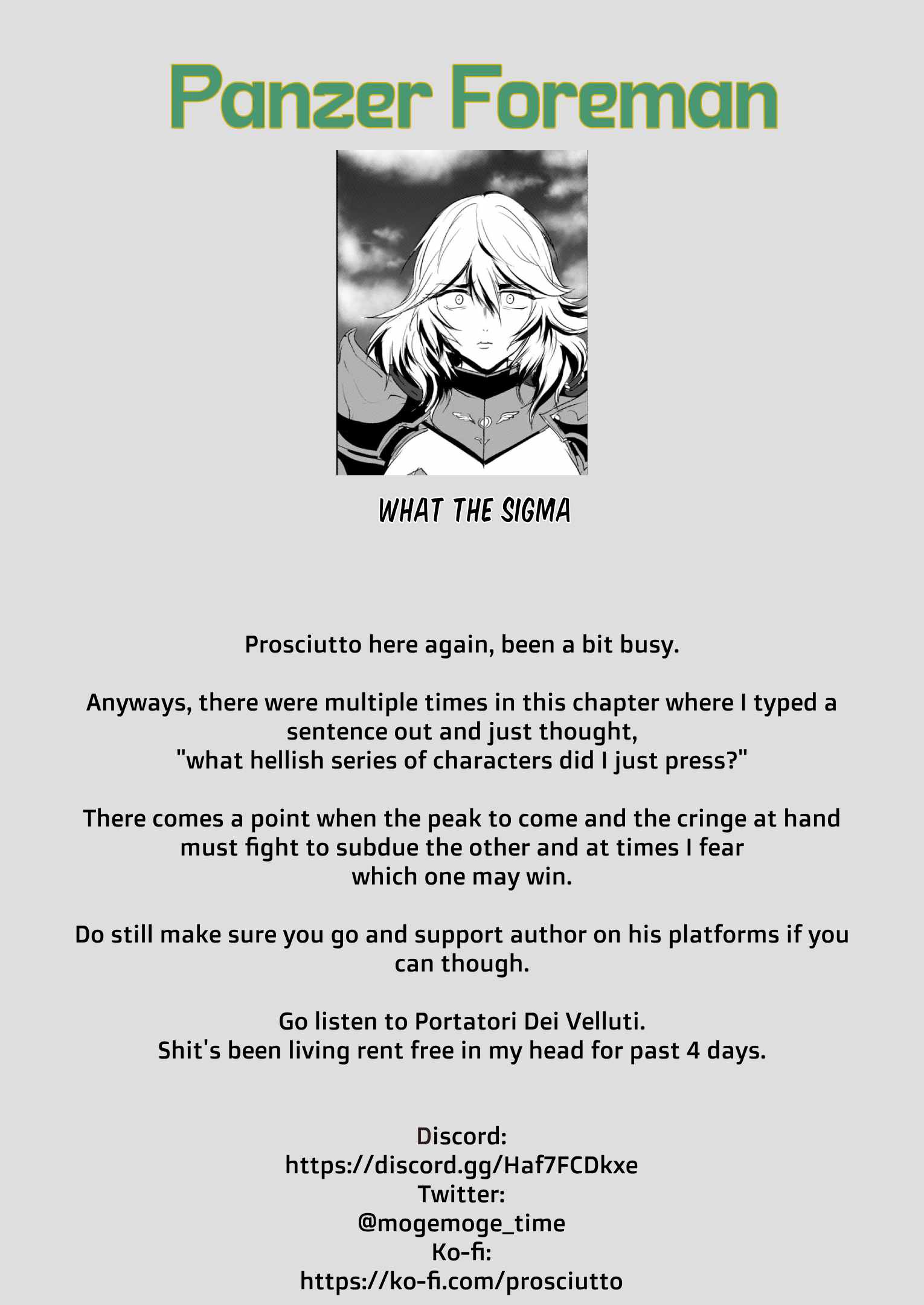 Panzer Foreman

WHAT THE SIGMA

Prosciutto here again, been a bit busy.

Anyways, there were multiple times in this chapter where I typed a sentence out and just thought, "what hellish series of characters did I just press?"

There comes a point when the peak to come and the cringe at hand must fight to subdue the other and at times I fear which one may win.

Do still make sure you go and support author on his platforms if you can though.

Go listen to Portatori Dei Velluti.
Shit's been living rent free in my head for past 4 days.

Discord:
https://discord.gg/Haf7FCDkxe
Twitter:
@mogemoge_time
Ko-fi:
https://ko-fi.com/prosciutto